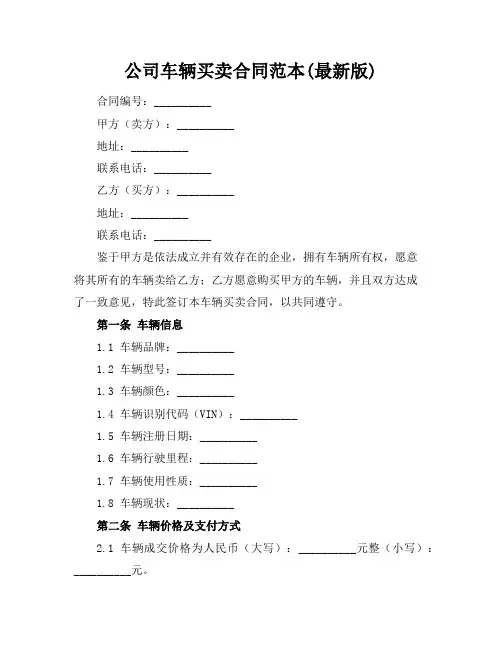 公司车辆买卖合同范本(最新版)

合同编号：__________

甲方（卖方）：__________

地址：__________

联系电话：__________

乙方（买方）：__________

地址：__________

联系电话：__________

鉴于甲方是依法成立并有效存在的企业，拥有车辆所有权，愿意将其所有的车辆卖给乙方；乙方愿意购买甲方的车辆，并且双方达成了一致意见，特此签订本车辆买卖合同，以共同遵守。

第一条 车辆信息

1.1 车辆品牌：__________

1.2 车辆型号：__________

1.3 车辆颜色：__________

1.4 车辆识别代码（VIN）：__________

1.5 车辆注册日期：__________

1.6 车辆行驶里程：__________

1.7 车辆使用性质：__________

1.8 车辆现状：__________

第二条 车辆价格及支付方式

2.1 车辆成交价格为人民币（大写）：__________元整（小写）：__________元。